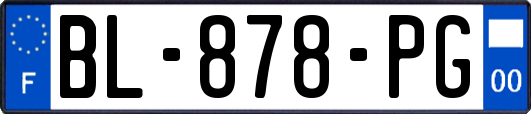 F
BL-878-PG
00